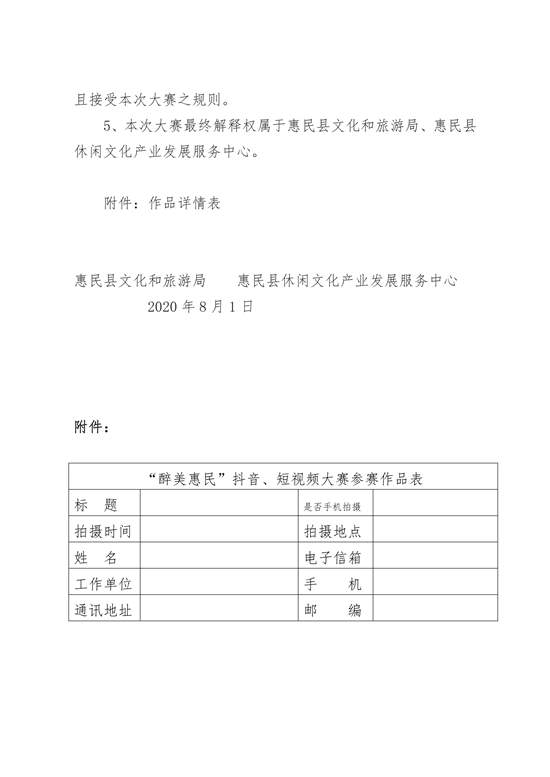 且接受本次大赛之规则。

5、本次大赛最终解释权属于惠民县文化和旅游局、惠民县休闲文化产业发展服务中心。

附件：作品详情表

惠民县文化和旅游局　　惠民县休闲文化产业发展服务中心

2020 年 8 月 1 日

附件：

| “醉美惠民”抖音、短视频大赛参赛作品表 | | | |
|---|---|---|---|
| 标　题 | | 是否手机拍摄 | |
| 拍摄时间 | | 拍摄地点 | |
| 姓　名 | | 电子信箱 | |
| 工作单位 | | 手　机 | |
| 通讯地址 | | 邮　编 | |